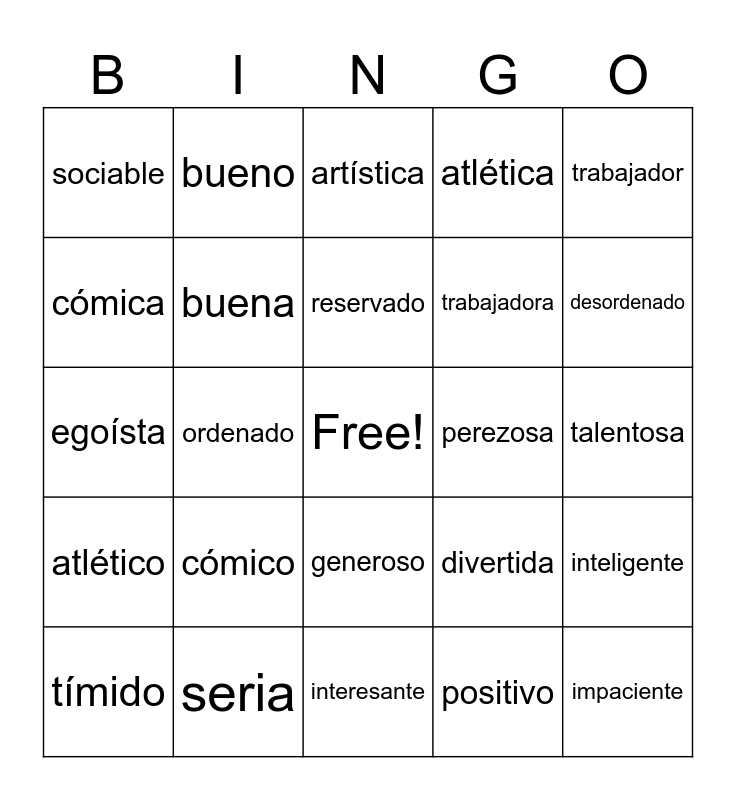 | B | I | N | G | O |
|---|---|---|---|---|
| sociable | bueno | artística | atlética | trabajador |
| cómica | buena | reservado | trabajadora | desordenado |
| egoísta | ordenado | Free! | perezosa | talentosa |
| atlético | cómico | generoso | divertida | inteligente |
| tímido | seria | interesante | positivo | impaciente |